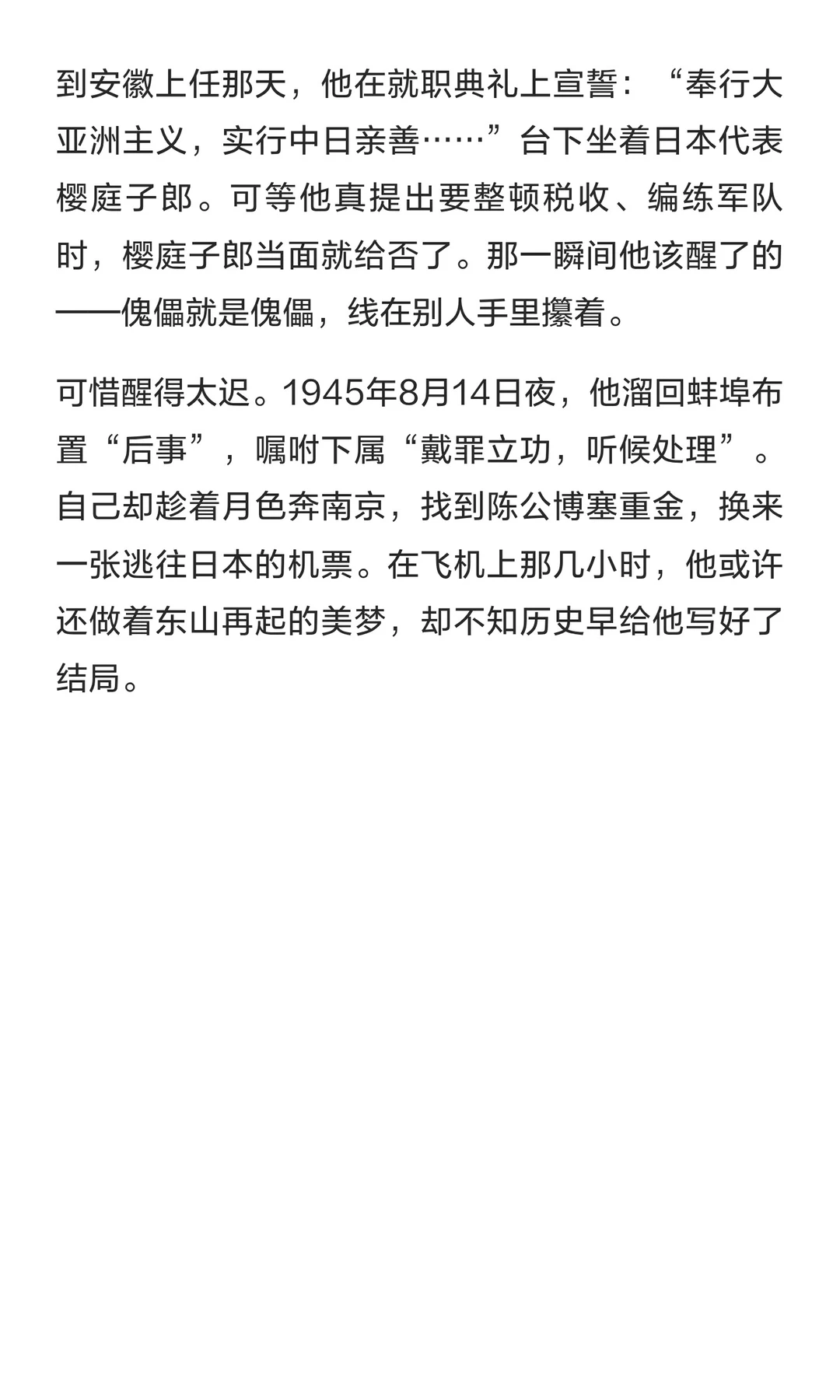 到安徽上任那天，他在就职典礼上宣誓：“奉行大亚洲主义，实行中日亲善……”台下坐着日本代表樱庭子郎。可等他真提出要整顿税收、编练军队时，樱庭子郎当面就给否了。那一瞬间他该醒了的——傀儡就是傀儡，线在别人手里攥着。

可惜醒得太迟。1945年8月14日夜，他溜回蚌埠布置“后事”，嘱咐下属“戴罪立功，听候处理”。自己却趁着月色奔南京，找到陈公博塞重金，换来一张逃往日本的机票。在飞机上那几小时，他或许还做着东山再起的美梦，却不知历史早给他写好了结局。